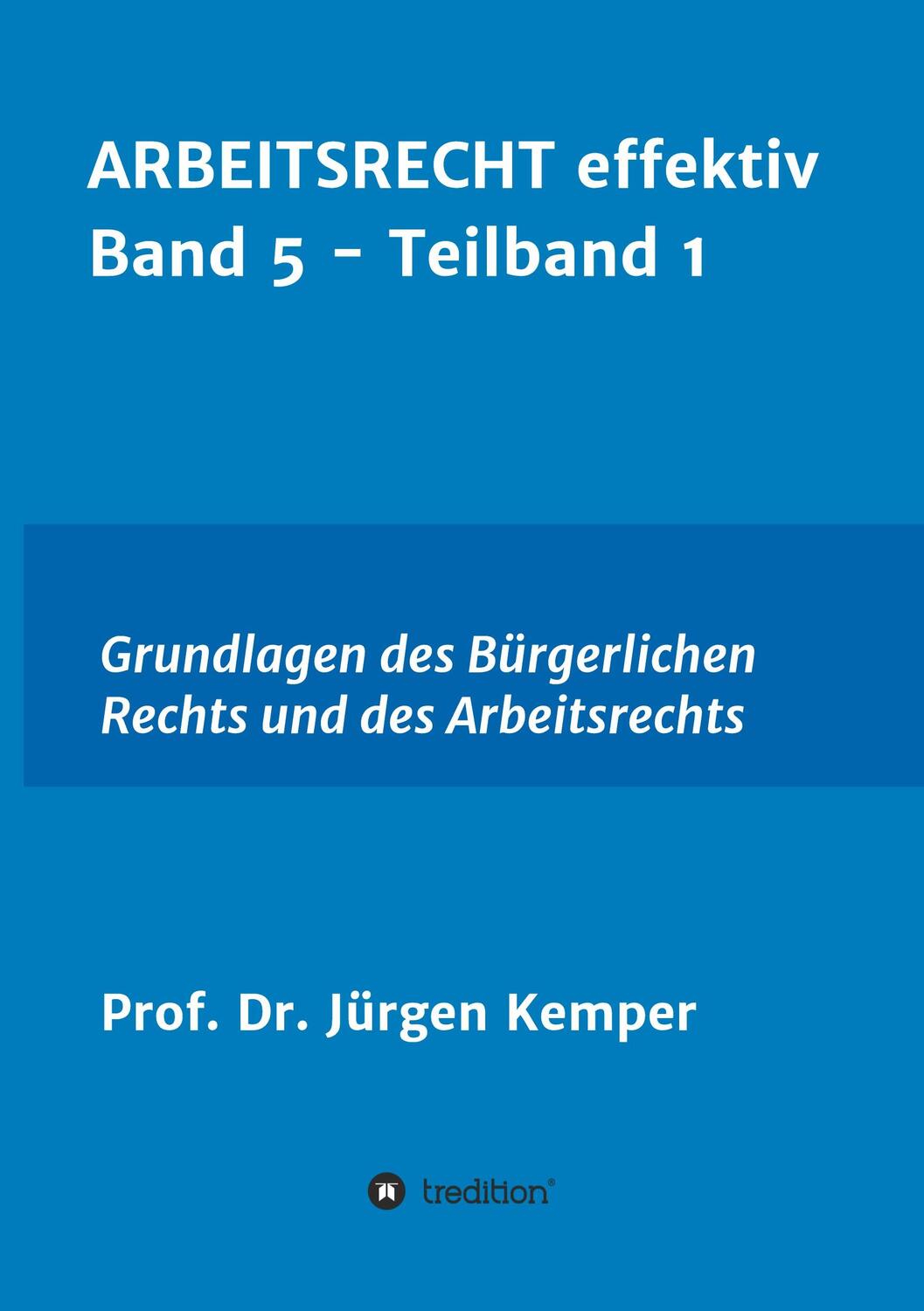 ARBEITSRECHT effektiv
Band 5 - Teilband 1

Grundlagen des Bürgerlichen Rechts und des Arbeitsrechts

Prof. Dr. Jürgen Kemper

tredition®